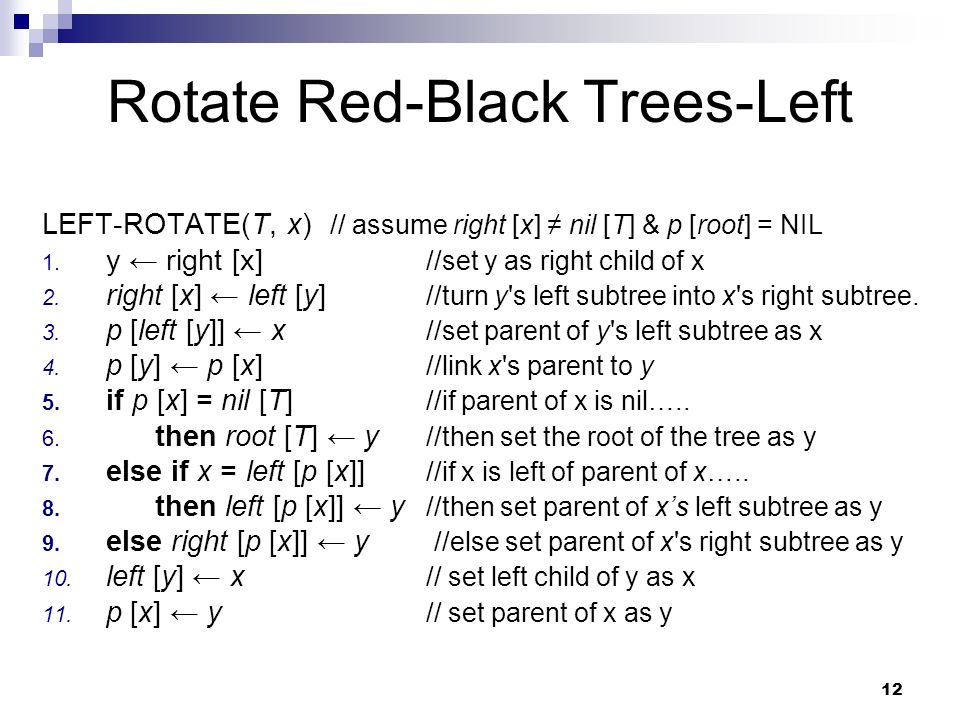 Rotate Red-Black Trees-Left

LEFT-ROTATE(T, x) // assume right [x] ≠ nil [T] & p [root] = NIL

1. y ← right [x] //set y as right child of x
2. right [x] ← left [y] //turn y's left subtree into x's right subtree.
3. p [left [y]] ← x //set parent of y's left subtree as x
4. p [y] ← p [x] //link x's parent to y
5. if p [x] = nil [T] //if parent of x is nil…..
6. then root [T] ← y //then set the root of the tree as y
7. else if x = left [p [x]] //if x is left of parent of x…..
8. then left [p [x]] ← y //then set parent of x's left subtree as y
9. else right [p [x]] ← y //else set parent of x's right subtree as y
10. left [y] ← x // set left child of y as x
11. p [x] ← y // set parent of x as y

12